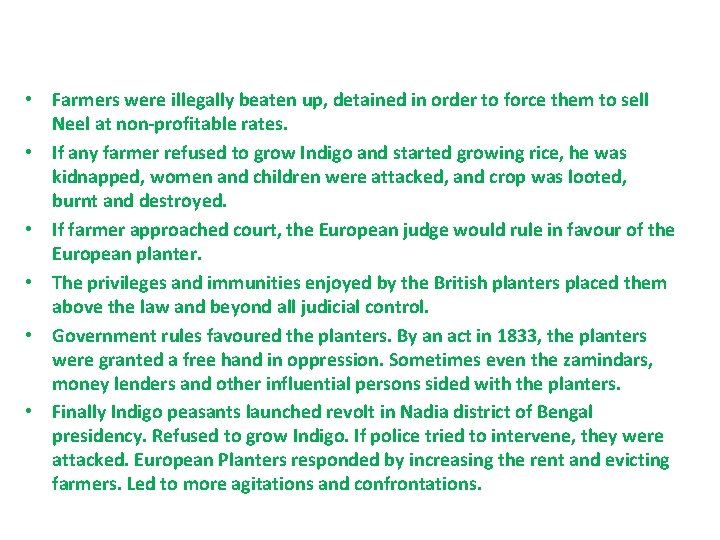 • Farmers were illegally beaten up, detained in order to force them to sell Neel at non-profitable rates.

• If any farmer refused to grow Indigo and started growing rice, he was kidnapped, women and children were attacked, and crop was looted, burnt and destroyed.

• If farmer approached court, the European judge would rule in favour of the European planter.

• The privileges and immunities enjoyed by the British planters placed them above the law and beyond all judicial control.

• Government rules favoured the planters. By an act in 1833, the planters were granted a free hand in oppression. Sometimes even the zamindars, money lenders and other influential persons sided with the planters.

• Finally Indigo peasants launched revolt in Nadia district of Bengal presidency. Refused to grow Indigo. If police tried to intervene, they were attacked. European Planters responded by increasing the rent and evicting farmers. Led to more agitations and confrontations.